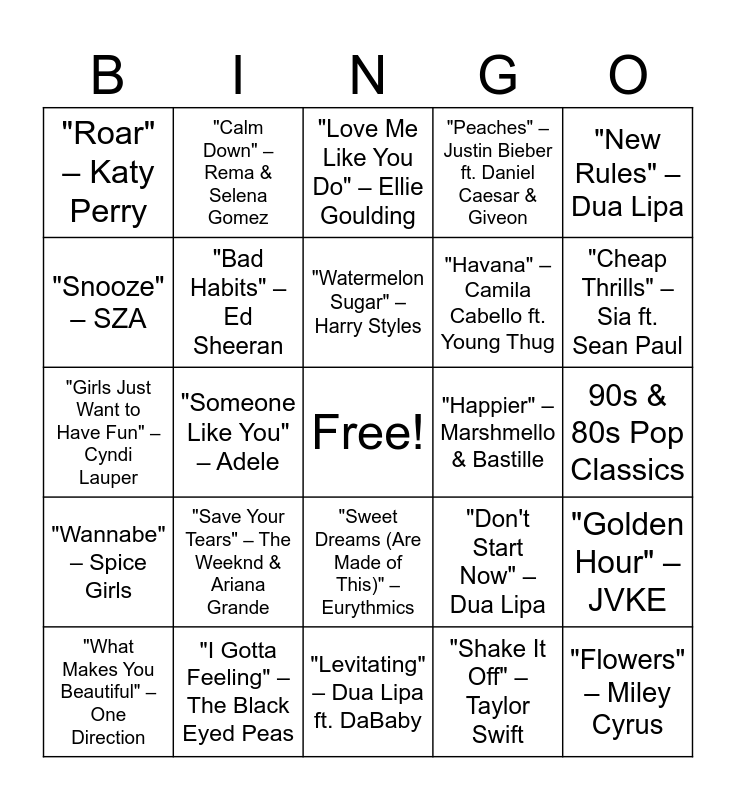 | B | I | N | G | O |
|---|---|---|---|---|
| "Roar" – Katy Perry | "Calm Down" – Rema & Selena Gomez | "Love Me Like You Do" – Ellie Goulding | "Peaches" – Justin Bieber ft. Daniel Caesar & Giveon | "New Rules" – Dua Lipa |
| "Snooze" – SZA | "Bad Habits" – Ed Sheeran | "Watermelon Sugar" – Harry Styles | "Havana" – Camila Cabello ft. Young Thug | "Cheap Thrills" – Sia ft. Sean Paul |
| "Girls Just Want to Have Fun" – Cyndi Lauper | "Someone Like You" – Adele | Free! | "Happier" – Marshmello & Bastille | 90s & 80s Pop Classics |
| "Wannabe" – Spice Girls | "Save Your Tears" – The Weeknd & Ariana Grande | "Sweet Dreams (Are Made of This)" – Eurythmics | "Don't Start Now" – Dua Lipa | "Golden Hour" – JVKE |
| "What Makes You Beautiful" – One Direction | "I Gotta Feeling" – The Black Eyed Peas | "Levitating" – Dua Lipa ft. DaBaby | "Shake It Off" – Taylor Swift | "Flowers" – Miley Cyrus |